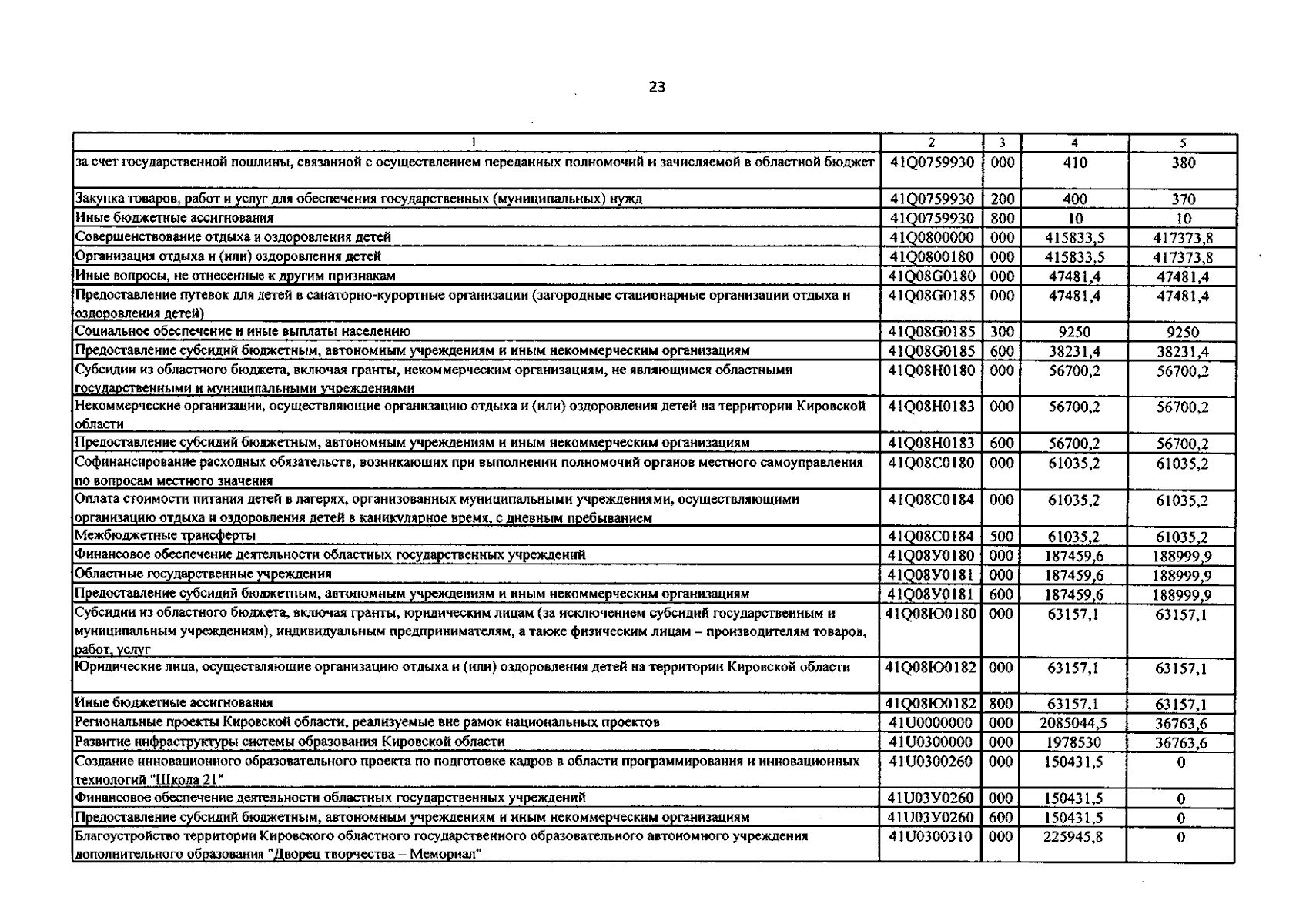 23

| 1 | 2 | 3 | 4 | 5 |
|---|---|---|---|---|
| за счет государственной пошлины, связанной с осуществлением переданных полномочий и зачисляемой в областной бюджет | 41Q0759930 | 000 | 410 | 380 |
| Закупка товаров, работ и услуг для обеспечения государственных (муниципальных) нужд | 41Q0759930 | 200 | 400 | 370 |
| Иные бюджетные ассигнования | 41Q0759930 | 800 | 10 | 10 |
| Совершенствование отдыха и оздоровления детей | 41Q0800000 | 000 | 415833,5 | 417373,8 |
| Организация отдыха и (или) оздоровления детей | 41Q0800180 | 000 | 415833,5 | 417373,8 |
| Иные вопросы, не отнесенные к другим признакам | 41Q08G0180 | 000 | 47481,4 | 47481,4 |
| Предоставление путевок для детей в санаторно-курортные организации (загородные стационарные организации отдыха и оздоровления детей) | 41Q08G0185 | 000 | 47481,4 | 47481,4 |
| Социальное обеспечение и иные выплаты населению | 41Q08G0185 | 300 | 9250 | 9250 |
| Предоставление субсидий бюджетным, автономным учреждениям и иным некоммерческим организациям | 41Q08G0185 | 600 | 38231,4 | 38231,4 |
| Субсидии из областного бюджета, включая гранты, некоммерческим организациям, не являющимся областными государственными и муниципальными учреждениями | 41Q08H0180 | 000 | 56700,2 | 56700,2 |
| Некоммерческие организации, осуществляющие организацию отдыха и (или) оздоровления детей на территории Кировской области | 41Q08H0183 | 000 | 56700,2 | 56700,2 |
| Предоставление субсидий бюджетным, автономным учреждениям и иным некоммерческим организациям | 41Q08H0183 | 600 | 56700,2 | 56700,2 |
| Софинансирование расходных обязательств, возникающих при выполнении полномочий органов местного самоуправления по вопросам местного значения | 41Q08C0180 | 000 | 61035,2 | 61035,2 |
| Оплата стоимости питания детей в лагерях, организованных муниципальными учреждениями, осуществляющими организацию отдыха и оздоровления детей в каникулярное время, с дневным пребыванием | 41Q08C0184 | 000 | 61035,2 | 61035,2 |
| Межбюджетные трансферты | 41Q08C0184 | 500 | 61035,2 | 61035,2 |
| Финансовое обеспечение деятельности областных государственных учреждений | 41Q08У0180 | 000 | 187459,6 | 188999,9 |
| Областные государственные учреждения | 41Q08У0181 | 000 | 187459,6 | 188999,9 |
| Предоставление субсидий бюджетным, автономным учреждениям и иным некоммерческим организациям | 41Q08У0181 | 600 | 187459,6 | 188999,9 |
| Субсидии из областного бюджета, включая гранты, юридическим лицам (за исключением субсидий государственным и муниципальным учреждениям), индивидуальным предпринимателям, а также физическим лицам – производителям товаров, работ, услуг | 41Q08Ю0180 | 000 | 63157,1 | 63157,1 |
| Юридические лица, осуществляющие организацию отдыха и (или) оздоровления детей на территории Кировской области | 41Q08Ю0182 | 000 | 63157,1 | 63157,1 |
| Иные бюджетные ассигнования | 41Q08Ю0182 | 800 | 63157,1 | 63157,1 |
| Региональные проекты Кировской области, реализуемые вне рамок национальных проектов | 41U0000000 | 000 | 2085044,5 | 36763,6 |
| Развитие инфраструктуры системы образования Кировской области | 41U0300000 | 000 | 1978530 | 36763,6 |
| Создание инновационного образовательного проекта по подготовке кадров в области программирования и инновационных технологий "Школа 21" | 41U0300260 | 000 | 150431,5 | 0 |
| Финансовое обеспечение деятельности областных государственных учреждений | 41U03У0260 | 000 | 150431,5 | 0 |
| Предоставление субсидий бюджетным, автономным учреждениям и иным некоммерческим организациям | 41U03У0260 | 600 | 150431,5 | 0 |
| Благоустройство территории Кировского областного государственного образовательного автономного учреждения дополнительного образования "Дворец творчества – Мемориал" | 41U0300310 | 000 | 225945,8 | 0 |